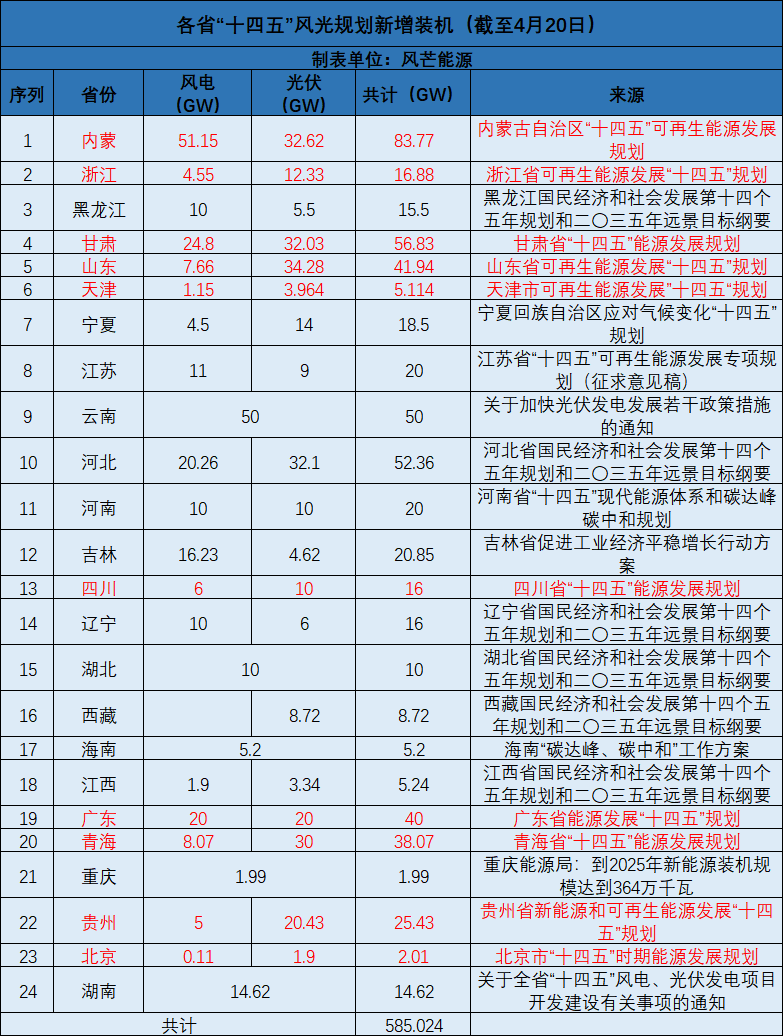 各省“十四五”风光规划新增装机（截至4月20日）

制表单位：风芒能源

| 序列 | 省份 | 风电（GW） | 光伏（GW） | 共计（GW） | 来源 |
|---|---|---|---|---|---|
| 1 | 内蒙 | 51.15 | 32.62 | 83.77 | 内蒙古自治区“十四五”可再生能源发展规划 |
| 2 | 浙江 | 4.55 | 12.33 | 16.88 | 浙江省可再生能源发展“十四五”规划 |
| 3 | 黑龙江 | 10 | 5.5 | 15.5 | 黑龙江国民经济和社会发展第十四个五年规划和二〇三五年远景目标纲要 |
| 4 | 甘肃 | 24.8 | 32.03 | 56.83 | 甘肃省“十四五”能源发展规划 |
| 5 | 山东 | 7.66 | 34.28 | 41.94 | 山东省可再生能源发展“十四五”规划 |
| 6 | 天津 | 1.15 | 3.964 | 5.114 | 天津市可再生能源发展“十四五”规划 |
| 7 | 宁夏 | 4.5 | 14 | 18.5 | 宁夏回族自治区应对气候变化“十四五”规划 |
| 8 | 江苏 | 11 | 9 | 20 | 江苏省“十四五”可再生能源发展专项规划（征求意见稿） |
| 9 | 云南 | 50 | | 50 | 关于加快光伏发电发展若干政策措施的通知 |
| 10 | 河北 | 20.26 | 32.1 | 52.36 | 河北省国民经济和社会发展第十四个五年规划和二〇三五年远景目标纲要 |
| 11 | 河南 | 10 | 10 | 20 | 河南省“十四五”现代能源体系和碳达峰碳中和规划 |
| 12 | 吉林 | 16.23 | 4.62 | 20.85 | 吉林省促进工业经济平稳增长行动方案 |
| 13 | 四川 | 6 | 10 | 16 | 四川省“十四五”能源发展规划 |
| 14 | 辽宁 | 10 | 6 | 16 | 辽宁省国民经济和社会发展第十四个五年规划和二〇三五年远景目标纲要 |
| 15 | 湖北 | 10 | | 10 | 湖北省国民经济和社会发展第十四个五年规划和二〇三五年远景目标纲要 |
| 16 | 西藏 | | 8.72 | 8.72 | 西藏国民经济和社会发展第十四个五年规划和二〇三五年远景目标纲要 |
| 17 | 海南 | 5.2 | | 5.2 | 海南“碳达峰、碳中和”工作方案 |
| 18 | 江西 | 1.9 | 3.34 | 5.24 | 江西省国民经济和社会发展第十四个五年规划和二〇三五年远景目标纲要 |
| 19 | 广东 | 20 | 20 | 40 | 广东省能源发展“十四五”规划 |
| 20 | 青海 | 8.07 | 30 | 38.07 | 青海省“十四五”能源发展规划 |
| 21 | 重庆 | 1.99 | | 1.99 | 重庆能源局：到2025年新能源装机规模达到364万千瓦 |
| 22 | 贵州 | 5 | 20.43 | 25.43 | 贵州省新能源和可再生能源发展“十四五”规划 |
| 23 | 北京 | 0.11 | 1.9 | 2.01 | 北京市“十四五”时期能源发展规划 |
| 24 | 湖南 | 14.62 | | 14.62 | 关于全省“十四五”风电、光伏发电项目开发建设有关事项的通知 |
| 共计 | | | | 585.024 | |